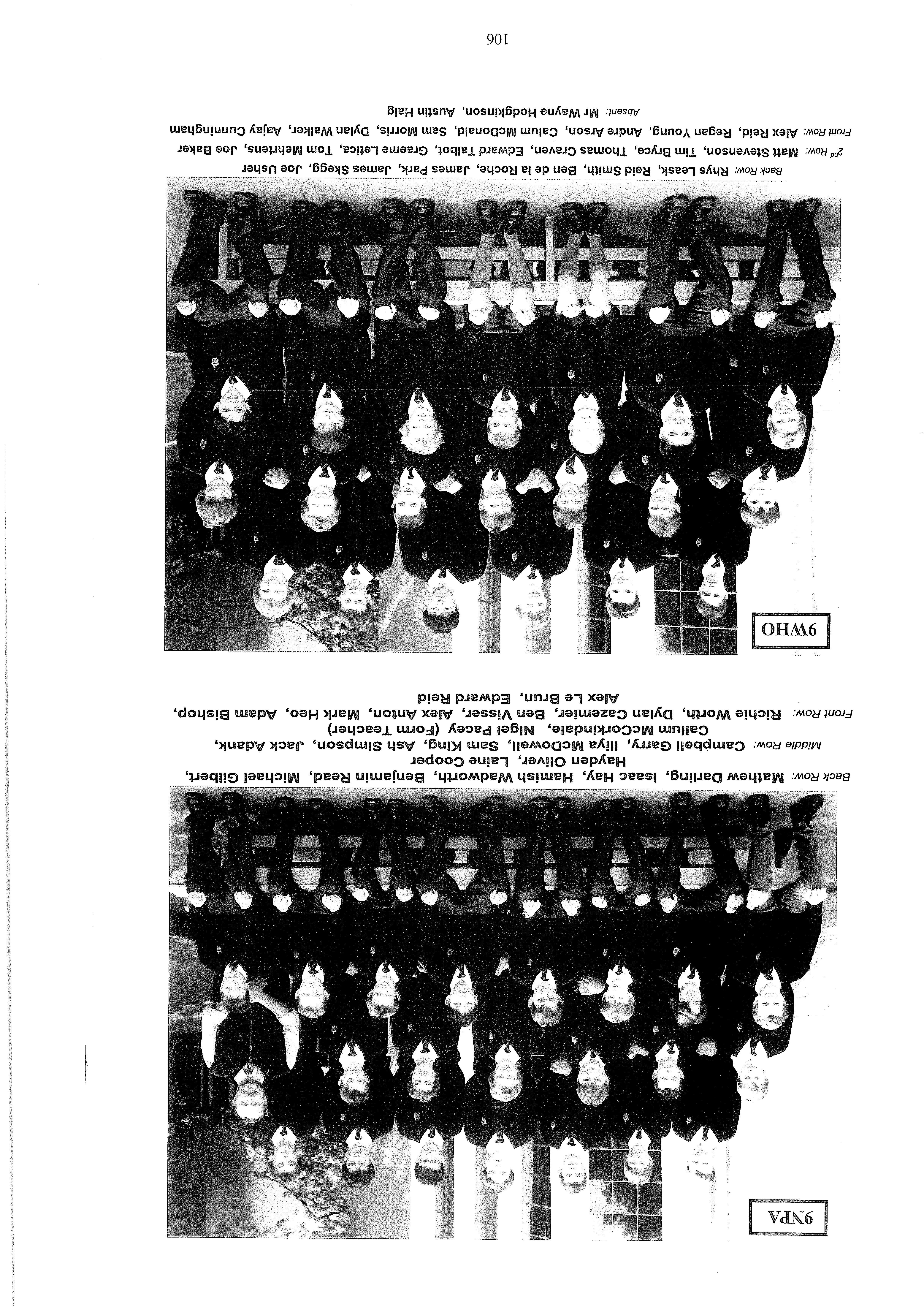 9NPA

Back Row: Mathew Darling, Isaac Hay, Hamish Wadworth, Benjamin Read, Michael Gilbert, Hayden Oliver, Laine Cooper

Middle Row: Campbell Garry, Iliya McDowell, Sam King, Ash Simpson, Jack Adank, Callum McCorkindale, Nigel Pacey (Form Teacher)

Front Row: Richie Worth, Dylan Cazemier, Ben Visser, Alex Anton, Mark Heo, Adam Bishop, Alex Le Brun, Edward Reid

9WHO

Back Row: Rhys Leask, Reid Smith, Ben de la Roche, James Park, James Skegg, Joe Usher

2nd Row: Matt Stevenson, Tim Bryce, Thomas Craven, Edward Talbot, Graeme Letica, Tom Mehrtens, Joe Baker

Front Row: Alex Reid, Regan Young, Andre Arson, Calum McDonald, Sam Morris, Dylan Walker, Aajay Cunningham

Absent: Mr Wayne Hodgkinson, Austin Haig

106